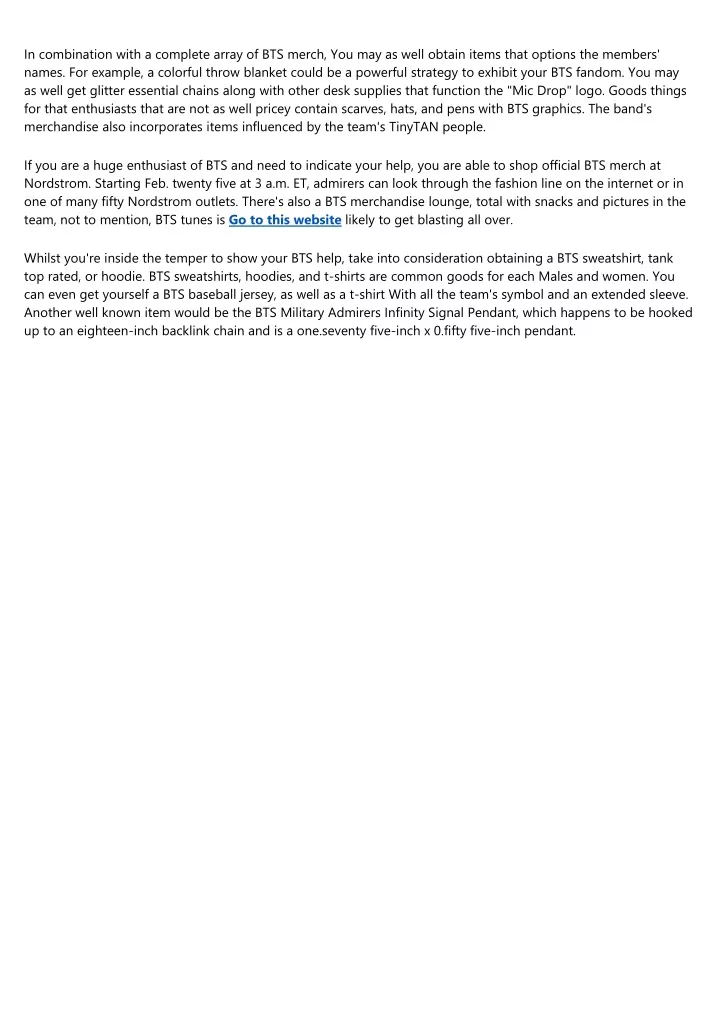 In combination with a complete array of BTS merch, You may as well obtain items that options the members' names. For example, a colorful throw blanket could be a powerful strategy to exhibit your BTS fandom. You may as well get glitter essential chains along with other desk supplies that function the "Mic Drop" logo. Goods things for that enthusiasts that are not as well pricey contain scarves, hats, and pens with BTS graphics. The band's merchandise also incorporates items influenced by the team's TinyTAN people.

If you are a huge enthusiast of BTS and need to indicate your help, you are able to shop official BTS merch at Nordstrom. Starting Feb. twenty five at 3 a.m. ET, admirers can look through the fashion line on the internet or in one of many fifty Nordstrom outlets. There's also a BTS merchandise lounge, total with snacks and pictures in the team, not to mention, BTS tunes is Go to this website likely to get blasting all over.

Whilst you're inside the temper to show your BTS help, take into consideration obtaining a BTS sweatshirt, tank top rated, or hoodie. BTS sweatshirts, hoodies, and t-shirts are common goods for each Males and women. You can even get yourself a BTS baseball jersey, as well as a t-shirt With all the team's symbol and an extended sleeve. Another well known item would be the BTS Military Admirers Infinity Signal Pendant, which happens to be hooked up to an eighteen-inch backlink chain and is a one.seventy five-inch x 0.fifty five-inch pendant.